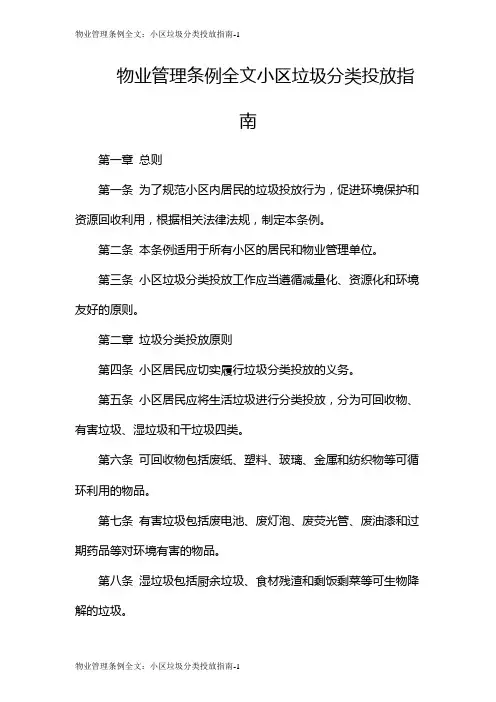 物业管理条例全文：小区垃圾分类投放指南-1

物业管理条例全文小区垃圾分类投放指南

第一章 总则

第一条 为了规范小区内居民的垃圾投放行为，促进环境保护和资源回收利用，根据相关法律法规，制定本条例。

第二条 本条例适用于所有小区的居民和物业管理单位。

第三条 小区垃圾分类投放工作应当遵循减量化、资源化和环境友好的原则。

第二章 垃圾分类投放原则

第四条 小区居民应切实履行垃圾分类投放的义务。

第五条 小区居民应将生活垃圾进行分类投放，分为可回收物、有害垃圾、湿垃圾和干垃圾四类。

第六条 可回收物包括废纸、塑料、玻璃、金属和纺织物等可循环利用的物品。

第七条 有害垃圾包括废电池、废灯泡、废荧光管、废油漆和过期药品等对环境有害的物品。

第八条 湿垃圾包括厨余垃圾、食材残渣和剩饭剩菜等可生物降解的垃圾。

物业管理条例全文：小区垃圾分类投放指南-1